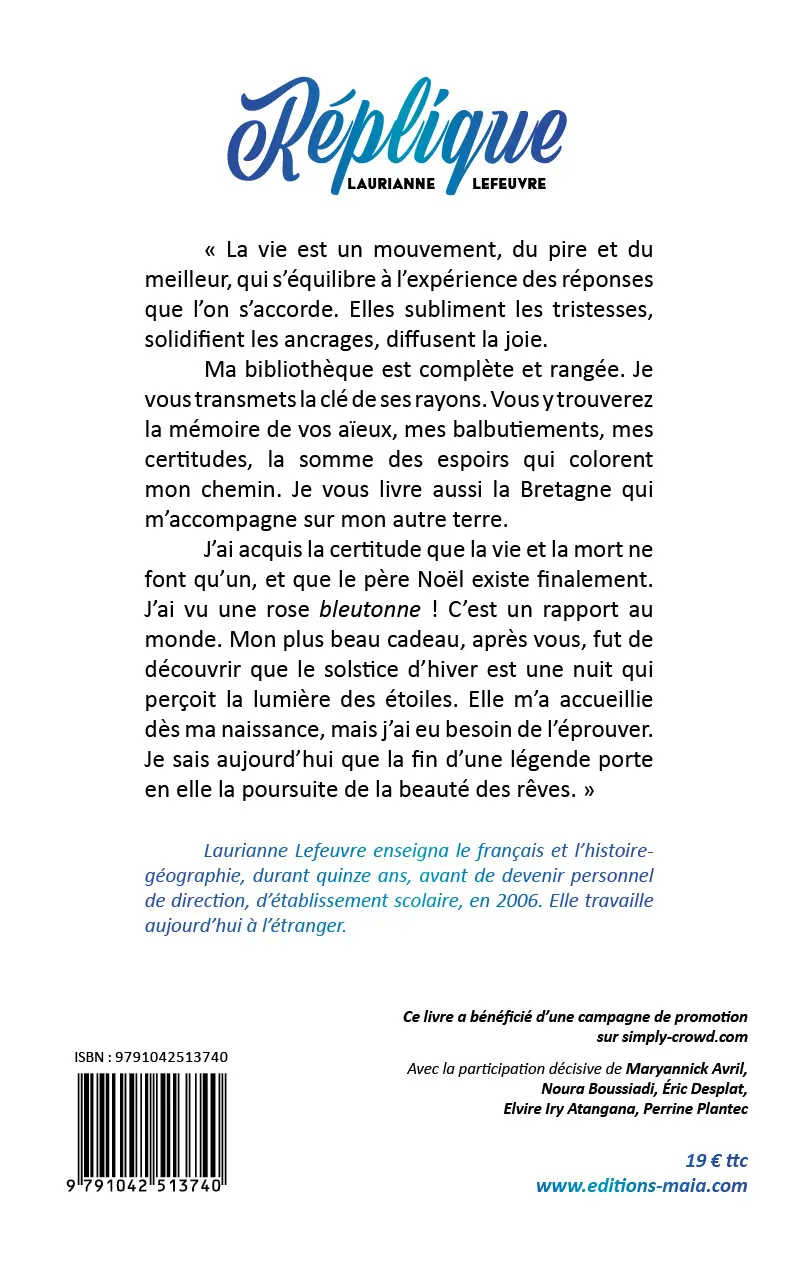 Réplique
LAURIANNE LEFEUVRE

« La vie est un mouvement, du pire et du meilleur, qui s'équilibre à l'expérience des réponses que l'on s'accorde. Elles subliment les tristesses, solidifient les ancrages, diffusent la joie.

Ma bibliothèque est complète et rangée. Je vous transmets la clé de ses rayons. Vous y trouverez la mémoire de vos aïeux, mes balbutiements, mes certitudes, la somme des espoirs qui colorent mon chemin. Je vous livre aussi la Bretagne qui m'accompagne sur mon autre terre.

J'ai acquis la certitude que la vie et la mort ne font qu'un, et que le père Noël existe finalement. J'ai vu une rose bleutonne ! C'est un rapport au monde. Mon plus beau cadeau, après vous, fut de découvrir que le solstice d'hiver est une nuit qui perçoit la lumière des étoiles. Elle m'a accueillie dès ma naissance, mais j'ai eu besoin de l'éprouver. Je sais aujourd'hui que la fin d'une légende porte en elle la poursuite de la beauté des rêves. »

Laurianne Lefeuvre enseigna le français et l'histoire-géographie, durant quinze ans, avant de devenir personnel de direction, d'établissement scolaire, en 2006. Elle travaille aujourd'hui à l'étranger.

Ce livre a bénéficié d'une campagne de promotion sur simply-crowd.com

Avec la participation décisive de Maryannick Avril, Noura Boussiadi, Éric Desplat, Elvire Iry Atangana, Perrine Plantec

ISBN : 9791042513740

9 791042 513740

19 € ttc
www.editions-maia.com